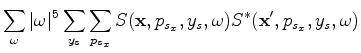 $\sum_{\omega} |\omega|^5 \sum_{y_s} \sum_{p_{s_x}} S(\mathbf{x}, p_{s_x}, y_s, \omega) S^*(\mathbf{x}', p_{s_x}, y_s, \omega)$